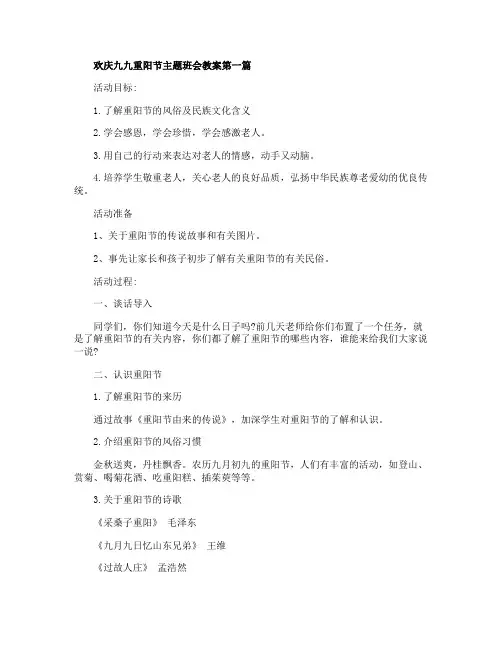 欢庆九九重阳节主题班会教案第一篇

活动目标:

1.了解重阳节的风俗及民族文化含义

2.学会感恩，学会珍惜，学会感激老人。

3.用自己的行动来表达对老人的情感，动手又动脑。

4.培养学生敬重老人，关心老人的良好品质，弘扬中华民族尊老爱幼的优良传统。

活动准备

1、关于重阳节的传说故事和有关图片。

2、事先让家长和孩子初步了解有关重阳节的有关民俗。

活动过程:

一、谈话导入

同学们，你们知道今天是什么日子吗?前几天老师给你们布置了一个任务，就是了解重阳节的有关内容，你们都了解了重阳节的哪些内容，谁能来给我们大家说一说?

二、认识重阳节

1.了解重阳节的来历

通过故事《重阳节由来的传说》，加深学生对重阳节的了解和认识。

2.介绍重阳节的风俗习惯

金秋送爽，丹桂飘香。农历九月初九的重阳节，人们有丰富的活动，如登山、赏菊、喝菊花酒、吃重阳糕、插茱萸等等。

3.关于重阳节的诗歌

《采桑子重阳》 毛泽东

《九月九日忆山东兄弟》 王维

《过故人庄》 孟浩然